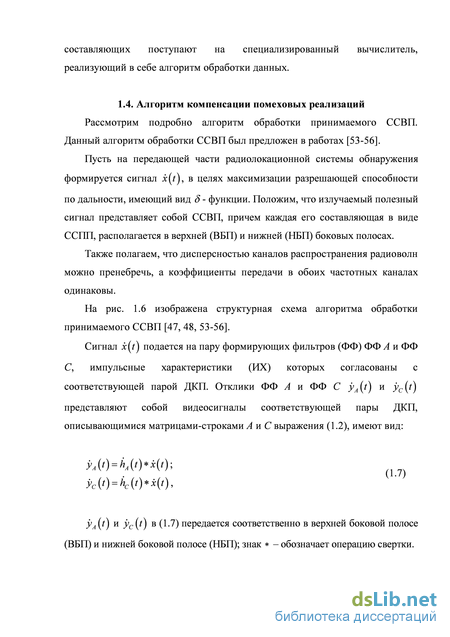 составляющих поступают на специализированный вычислитель, реализующий в себе алгоритм обработки данных.

1.4. Алгоритм компенсации помеховых реализаций

Рассмотрим подробно алгоритм обработки принимаемого ССВП. Данный алгоритм обработки ССВП был предложен в работах [53-56].

Пусть на передающей части радиолокационной системы обнаружения формируется сигнал $\dot{x}(t)$, в целях максимизации разрешающей способности по дальности, имеющий вид $\delta$ - функции. Положим, что излучаемый полезный сигнал представляет собой ССВП, причем каждая его составляющая в виде ССПП, располагается в верхней (ВБП) и нижней (НБП) боковых полосах.

Также полагаем, что дисперсностью каналов распространения радиоволн можно пренебречь, а коэффициенты передачи в обоих частотных каналах одинаковы.

На рис. 1.6 изображена структурная схема алгоритма обработки принимаемого ССВП [47, 48, 53-56].

Сигнал $\dot{x}(t)$ подается на пару формирующих фильтров (ФФ) ФФ $A$ и ФФ $C$, импульсные характеристики (ИХ) которых согласованы с соответствующей парой ДКП. Отклики ФФ $A$ и ФФ $C$ $\dot{y}_A(t)$ и $\dot{y}_C(t)$ представляют собой видеосигналы соответствующей пары ДКП, описывающимися матрицами-строками $A$ и $C$ выражения (1.2), имеют вид:

$\dot{y}_A(t) = \dot{h}_A(t) * \dot{x}(t)$;
$\dot{y}_C(t) = \dot{h}_C(t) * \dot{x}(t)$,     (1.7)

$\dot{y}_A(t)$ и $\dot{y}_C(t)$ в (1.7) передается соответственно в верхней боковой полосе (ВБП) и нижней боковой полосе (НБП); знак $*$ – обозначает операцию свертки.

dsLib.net
библиотека диссертаций